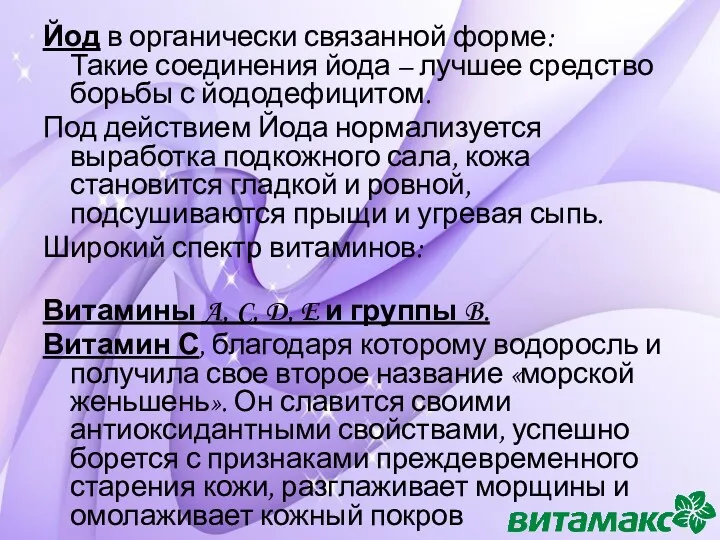 Йод в органически связанной форме: Такие соединения йода – лучшее средство борьбы с йододефицитом.

Под действием Йода нормализуется выработка подкожного сала, кожа становится гладкой и ровной, подсушиваются прыщи и угревая сыпь.

Широкий спектр витаминов:

Витамины A, C, D, E и группы B.

Витамин С, благодаря которому водоросль и получила свое второе название «морской женьшень». Он славится своими антиоксидантными свойствами, успешно борется с признаками преждевременного старения кожи, разглаживает морщины и омолаживает кожный покров

витамакс